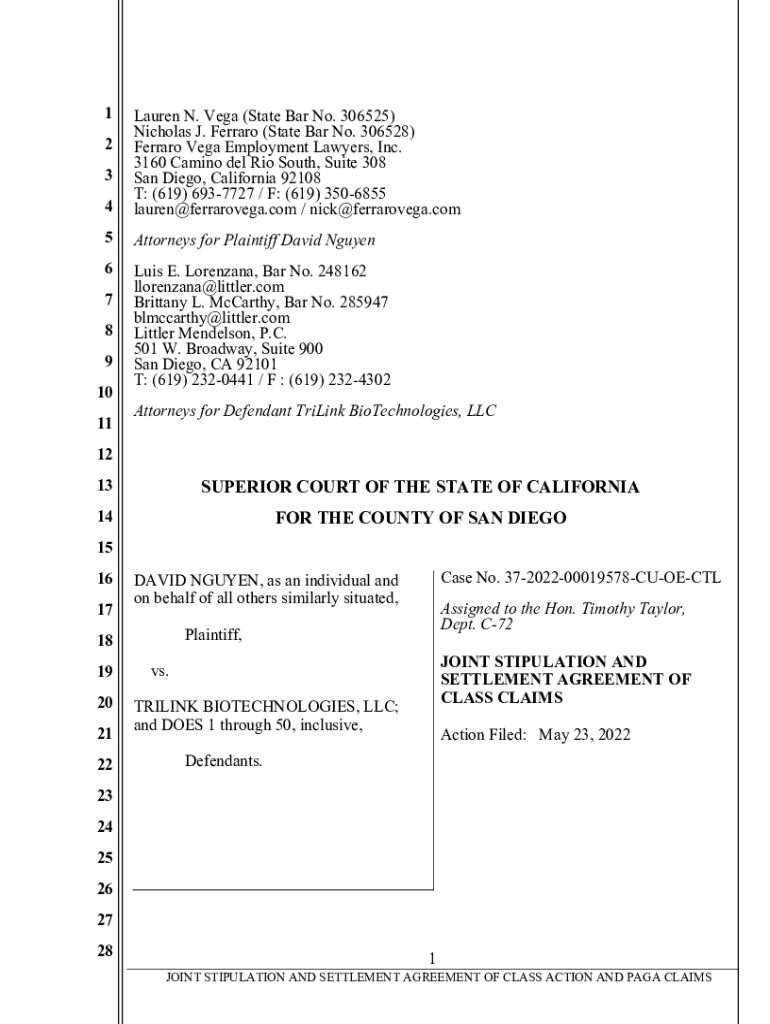 1
2
3
4
5
6
7
8
9
10
11
12
13
14
15
16
17
18
19
20
21
22
23
24
25
26
27
28

Lauren N. Vega (State Bar No. 306525)
Nicholas J. Ferraro (State Bar No. 306528)
Ferraro Vega Employment Lawyers, Inc.
3160 Camino del Rio South, Suite 308
San Diego, California 92108
T: (619) 693-7727 / F: (619) 350-6855
lauren@ferrarovega.com / nick@ferrarovega.com

Attorneys for Plaintiff David Nguyen

Luis E. Lorenzana, Bar No. 248162
llorenzana@littler.com
Brittany L. McCarthy, Bar No. 285947
blmccarthy@littler.com
Littler Mendelson, P.C.
501 W. Broadway, Suite 900
San Diego, CA 92101
T: (619) 232-0441 / F : (619) 232-4302

Attorneys for Defendant TriLink BioTechnologies, LLC

SUPERIOR COURT OF THE STATE OF CALIFORNIA

FOR THE COUNTY OF SAN DIEGO

DAVID NGUYEN, as an individual and on behalf of all others similarly situated,

Plaintiff,

vs.

TRILINK BIOTECHNOLOGIES, LLC; and DOES 1 through 50, inclusive,

Defendants.

Case No. 37-2022-00019578-CU-OE-CTL

Assigned to the Hon. Timothy Taylor, Dept. C-72

JOINT STIPULATION AND SETTLEMENT AGREEMENT OF CLASS CLAIMS

Action Filed: May 23, 2022

1

JOINT STIPULATION AND SETTLEMENT AGREEMENT OF CLASS ACTION AND PAGA CLAIMS